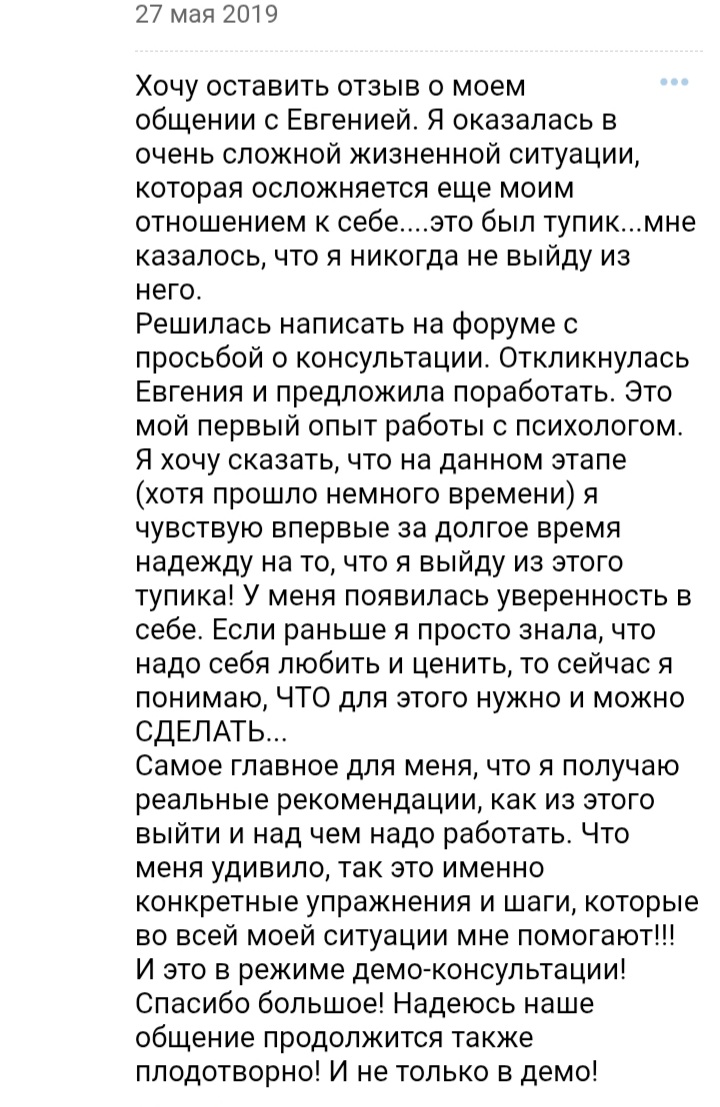 27 мая 2019

Хочу оставить отзыв о моем общении с Евгенией. Я оказалась в очень сложной жизненной ситуации, которая осложняется еще моим отношением к себе....это был тупик...мне казалось, что я никогда не выйду из него.
Решилась написать на форуме с просьбой о консультации. Откликнулась Евгения и предложила поработать. Это мой первый опыт работы с психологом. Я хочу сказать, что на данном этапе (хотя прошло немного времени) я чувствую впервые за долгое время надежду на то, что я выйду из этого тупика! У меня появилась уверенность в себе. Если раньше я просто знала, что надо себя любить и ценить, то сейчас я понимаю, ЧТО для этого нужно и можно СДЕЛАТЬ...
Самое главное для меня, что я получаю реальные рекомендации, как из этого выйти и над чем надо работать. Что меня удивило, так это именно конкретные упражнения и шаги, которые во всей моей ситуации мне помогают!!! И это в режиме демо-консультации! Спасибо большое! Надеюсь наше общение продолжится также плодотворно! И не только в демо!